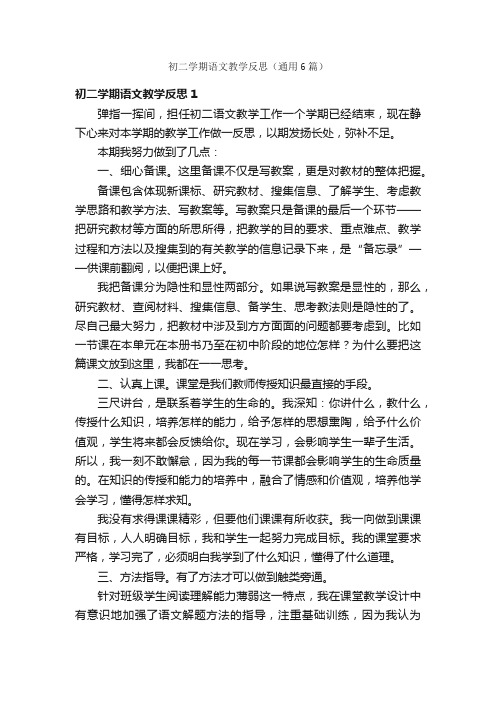 初二学期语文教学反思（通用6篇）

初二学期语文教学反思1

弹指一挥间，担任初二语文教学工作一个学期已经结束，现在静下心来对本学期的教学工作做一反思，以期发扬长处，弥补不足。

本期我努力做到了几点：

一、细心备课。这里备课不仅是写教案，更是对教材的整体把握。

备课包含体现新课标、研究教材、搜集信息、了解学生、考虑教学思路和教学方法、写教案等。写教案只是备课的最后一个环节——把研究教材等方面的所思所得，把教学的目的要求、重点难点、教学过程和方法以及搜集到的有关教学的信息记录下来，是“备忘录”——供课前翻阅，以便把课上好。

我把备课分为隐性和显性两部分。如果说写教案是显性的，那么，研究教材、查阅材料、搜集信息、备学生、思考教法则是隐性的了。尽自己最大努力，把教材中涉及到方方面面的问题都要考虑到。比如一节课在本单元在本册书乃至在初中阶段的地位怎样？为什么要把这篇课文放到这里，我都在一一思考。

二、认真上课。课堂是我们教师传授知识最直接的手段。

三尺讲台，是联系着学生的生命的。我深知：你讲什么，教什么，传授什么知识，培养怎样的能力，给予怎样的思想熏陶，给予什么价值观，学生将来都会反馈给你。现在学习，会影响学生一辈子生活。所以，我一刻不敢懈怠，因为我的每一节课都会影响学生的生命质量的。在知识的传授和能力的培养中，融合了情感和价值观，培养他学会学习，懂得怎样求知。

我没有求得课课精彩，但要他们课课有所收获。我一向做到课课有目标，人人明确目标，我和学生一起努力完成目标。我的课堂要求严格，学习完了，必须明白我学到了什么知识，懂得了什么道理。

三、方法指导。有了方法才可以做到触类旁通。

针对班级学生阅读理解能力薄弱这一特点，我在课堂教学设计中有意识地加强了语文解题方法的指导，注重基础训练，因为我认为